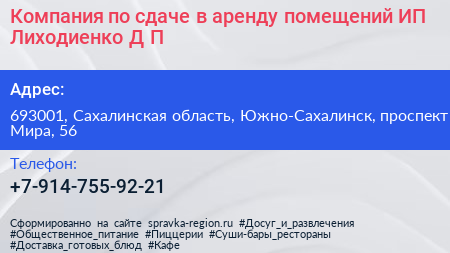 Компания по сдаче в аренду помещений ИП Лиходиенко Д П

Адрес:

693001, Сахалинская область, Южно-Сахалинск, проспект Мира, 56

Телефон:

+7-914-755-92-21

Сформированно на сайте spravka-region.ru #Досуг_и_развлечения #Общественное_питание #Пиццерии #Суши-бары_рестораны #Доставка_готовых_блюд #Кафе